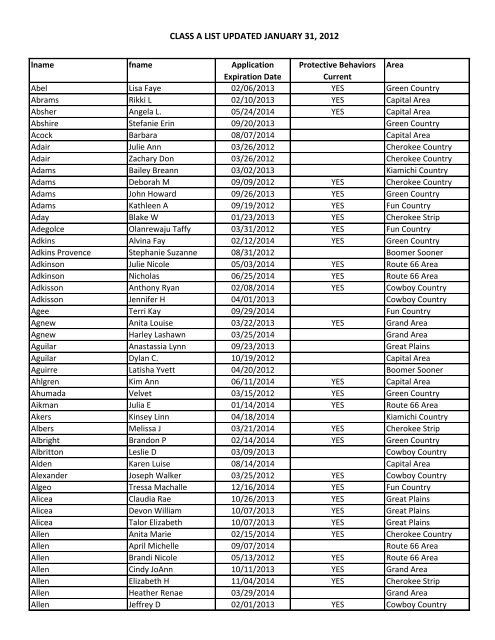 CLASS A LIST UPDATED JANUARY 31, 2012

| lname | fname | Application Expiration Date | Protective Behaviors Current | Area |
|---|---|---|---|---|
| Abel | Lisa Faye | 02/06/2013 | YES | Green Country |
| Abrams | Rikki L | 02/10/2013 | YES | Capital Area |
| Absher | Angela L. | 05/24/2014 | YES | Capital Area |
| Abshire | Stefanie Erin | 09/20/2013 | | Green Country |
| Acock | Barbara | 08/07/2014 | | Capital Area |
| Adair | Julie Ann | 03/26/2012 | | Cherokee Country |
| Adair | Zachary Don | 03/26/2012 | | Cherokee Country |
| Adams | Bailey Breann | 03/02/2013 | | Kiamichi Country |
| Adams | Deborah M | 09/09/2012 | YES | Cherokee Country |
| Adams | John Howard | 09/26/2013 | YES | Green Country |
| Adams | Kathleen A | 09/19/2012 | YES | Fun Country |
| Aday | Blake W | 01/23/2013 | YES | Cherokee Strip |
| Adegolce | Olanrewaju Taffy | 03/31/2012 | YES | Fun Country |
| Adkins | Alvina Fay | 02/12/2014 | YES | Green Country |
| Adkins Provence | Stephanie Suzanne | 08/31/2012 | | Boomer Sooner |
| Adkinson | Julie Nicole | 05/03/2014 | YES | Route 66 Area |
| Adkinson | Nicholas | 06/25/2014 | YES | Route 66 Area |
| Adkisson | Anthony Ryan | 02/08/2014 | YES | Cowboy Country |
| Adkisson | Jennifer H | 04/01/2013 | | Cowboy Country |
| Agee | Terri Kay | 09/29/2014 | | Fun Country |
| Agnew | Anita Louise | 03/22/2013 | YES | Grand Area |
| Agnew | Harley Lashawn | 03/25/2014 | | Grand Area |
| Aguilar | Anastassia Lynn | 09/23/2013 | | Great Plains |
| Aguilar | Dylan C. | 10/19/2012 | | Capital Area |
| Aguirre | Latisha Yvett | 04/20/2012 | | Boomer Sooner |
| Ahlgren | Kim Ann | 06/11/2014 | YES | Capital Area |
| Ahumada | Velvet | 03/15/2012 | YES | Green Country |
| Aikman | Julia E | 01/14/2014 | YES | Route 66 Area |
| Akers | Kinsey Linn | 04/18/2014 | | Kiamichi Country |
| Albers | Melissa J | 03/21/2014 | YES | Cherokee Strip |
| Albright | Brandon P | 02/14/2014 | YES | Green Country |
| Albritton | Leslie D | 03/09/2013 | | Cowboy Country |
| Alden | Karen Luise | 08/14/2014 | | Capital Area |
| Alexander | Joseph Walker | 03/25/2012 | YES | Cowboy Country |
| Algeo | Tressa Machalle | 12/16/2014 | YES | Fun Country |
| Alicea | Claudia Rae | 10/26/2013 | YES | Great Plains |
| Alicea | Devon William | 10/07/2013 | YES | Great Plains |
| Alicea | Talor Elizabeth | 10/07/2013 | YES | Great Plains |
| Allen | Anita Marie | 02/15/2014 | YES | Cherokee Country |
| Allen | April Michelle | 09/07/2014 | | Route 66 Area |
| Allen | Brandi Nicole | 05/13/2012 | YES | Route 66 Area |
| Allen | Cindy JoAnn | 10/11/2013 | YES | Grand Area |
| Allen | Elizabeth H | 11/04/2014 | YES | Cherokee Strip |
| Allen | Heather Renae | 03/29/2014 | | Grand Area |
| Allen | Jeffrey D | 02/01/2013 | YES | Cowboy Country |